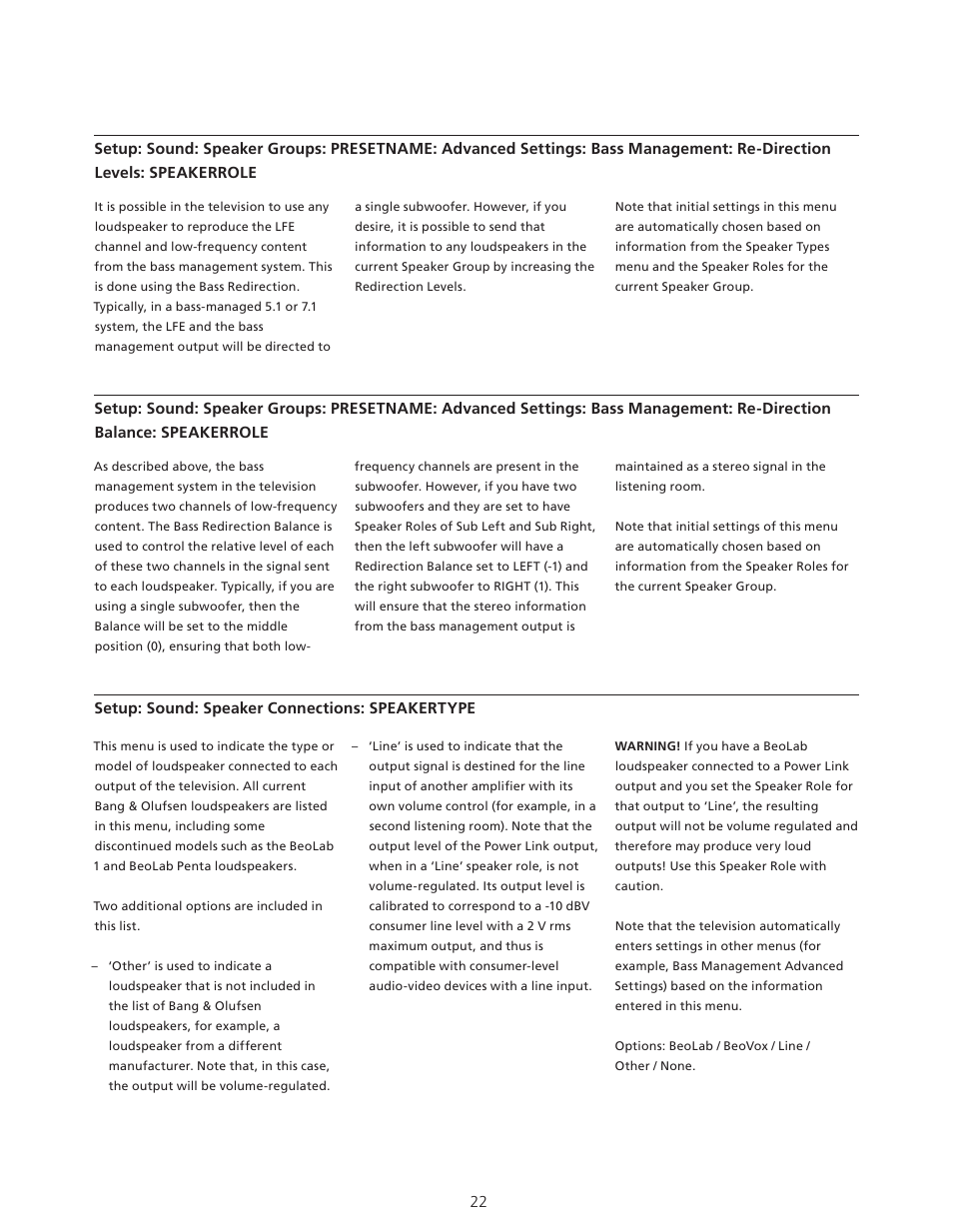 Setup: Sound: Speaker Groups: PRESETNAME: Advanced Settings: Bass Management: Re-Direction Levels: SPEAKERROLE

It is possible in the television to use any loudspeaker to reproduce the LFE channel and low-frequency content from the bass management system. This is done using the Bass Redirection. Typically, in a bass-managed 5.1 or 7.1 system, the LFE and the bass management output will be directed to a single subwoofer. However, if you desire, it is possible to send that information to any loudspeakers in the current Speaker Group by increasing the Redirection Levels.

Note that initial settings in this menu are automatically chosen based on information from the Speaker Types menu and the Speaker Roles for the current Speaker Group.

Setup: Sound: Speaker Groups: PRESETNAME: Advanced Settings: Bass Management: Re-Direction Balance: SPEAKERROLE

As described above, the bass management system in the television produces two channels of low-frequency content. The Bass Redirection Balance is used to control the relative level of each of these two channels in the signal sent to each loudspeaker. Typically, if you are using a single subwoofer, then the Balance will be set to the middle position (0), ensuring that both low-frequency channels are present in the subwoofer. However, if you have two subwoofers and they are set to have Speaker Roles of Sub Left and Sub Right, then the left subwoofer will have a Redirection Balance set to LEFT (-1) and the right subwoofer to RIGHT (1). This will ensure that the stereo information from the bass management output is maintained as a stereo signal in the listening room.

Note that initial settings of this menu are automatically chosen based on information from the Speaker Roles for the current Speaker Group.

Setup: Sound: Speaker Connections: SPEAKERTYPE

This menu is used to indicate the type or model of loudspeaker connected to each output of the television. All current Bang & Olufsen loudspeakers are listed in this menu, including some discontinued models such as the BeoLab 1 and BeoLab Penta loudspeakers.

Two additional options are included in this list.

– 'Other' is used to indicate a loudspeaker that is not included in the list of Bang & Olufsen loudspeakers, for example, a loudspeaker from a different manufacturer. Note that, in this case, the output will be volume-regulated.

– 'Line' is used to indicate that the output signal is destined for the line input of another amplifier with its own volume control (for example, in a second listening room). Note that the output level of the Power Link output, when in a 'Line' speaker role, is not volume-regulated. Its output level is calibrated to correspond to a -10 dBV consumer line level with a 2 V rms maximum output, and thus is compatible with consumer-level audio-video devices with a line input.

WARNING! If you have a BeoLab loudspeaker connected to a Power Link output and you set the Speaker Role for that output to 'Line', the resulting output will not be volume regulated and therefore may produce very loud outputs! Use this Speaker Role with caution.

Note that the television automatically enters settings in other menus (for example, Bass Management Advanced Settings) based on the information entered in this menu.

Options: BeoLab / BeoVox / Line / Other / None.

22